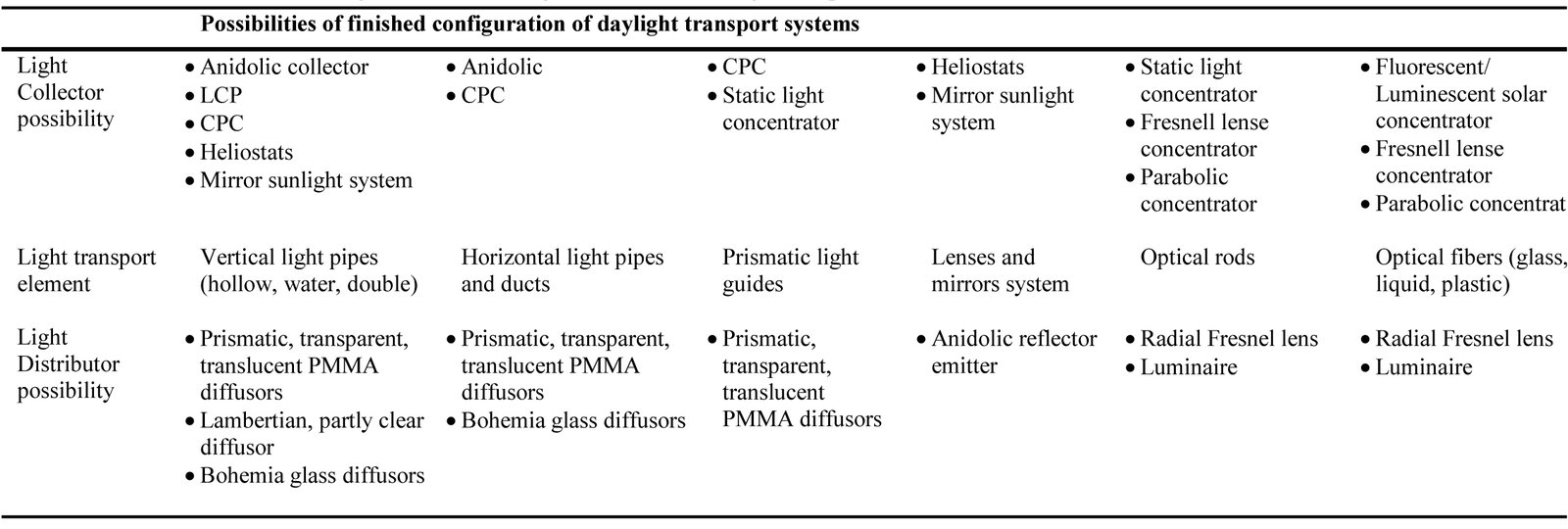 | | Possibilities of finished configuration of daylight transport systems | | | | | |
|---|---|---|---|---|---|---|
| Light Collector possibility | • Anidolic collector • LCP • CPC • Heliostats • Mirror sunlight system | • Anidolic • CPC | • CPC • Static light concentrator | • Heliostats • Mirror sunlight system | • Static light concentrator • Fresnell lense concentrator • Parabolic concentrator | • Fluorescent/ Luminescent solar concentrator • Fresnell lense concentrator • Parabolic concentrat |
| Light transport element | Vertical light pipes (hollow, water, double) | Horizontal light pipes and ducts | Prismatic light guides | Lenses and mirrors system | Optical rods | Optical fibers (glass, liquid, plastic) |
| Light Distributor possibility | • Prismatic, transparent, translucent PMMA diffusors • Lambertian, partly clear diffusor • Bohemia glass diffusors | • Prismatic, transparent, translucent PMMA diffusors • Bohemia glass diffusors | • Prismatic, transparent, translucent PMMA diffusors | • Anidolic reflector emitter | • Radial Fresnel lens • Luminaire | • Radial Fresnel lens • Luminaire |